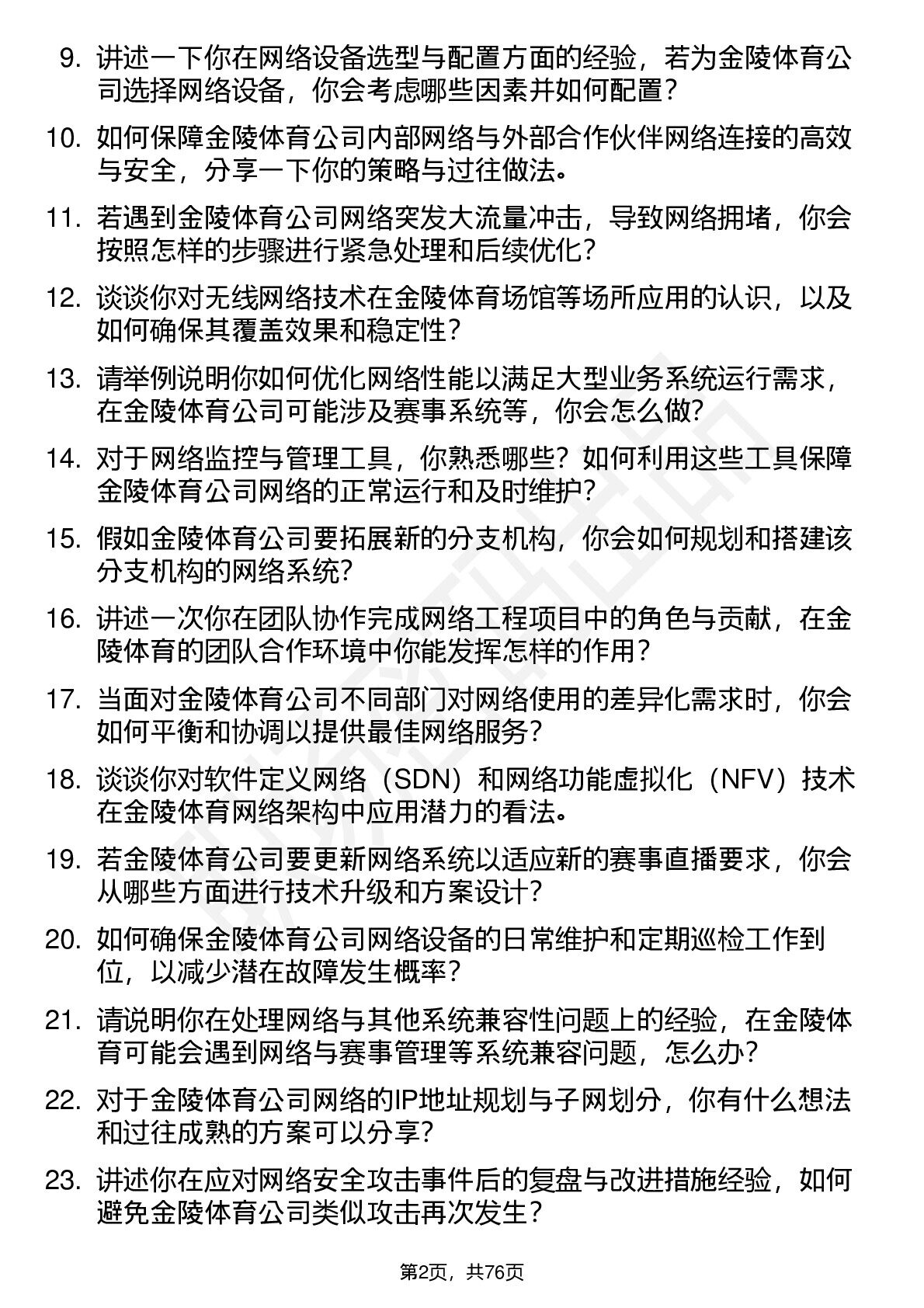 9. 讲述一下你在网络设备选型与配置方面的经验，若为金陵体育公司选择网络设备，你会考虑哪些因素并如何配置？

10. 如何保障金陵体育公司内部网络与外部合作伙伴网络连接的高效与安全，分享一下你的策略与过往做法。

11. 若遇到金陵体育公司网络突发大流量冲击，导致网络拥堵，你会按照怎样的步骤进行紧急处理和后续优化？

12. 谈谈你对无线网络技术在金陵体育场馆等场所应用的认识，以及如何确保其覆盖效果和稳定性？

13. 请举例说明你如何优化网络性能以满足大型业务系统运行需求，在金陵体育公司可能涉及赛事系统等，你会怎么做?

14. 对于网络监控与管理工具，你熟悉哪些？如何利用这些工具保障金陵体育公司网络的正常运行和及时维护？

15. 假如金陵体育公司要拓展新的分支机构，你会如何规划和搭建该分支机构的网络系统?

16. 讲述一次你在团队协作完成网络工程项目中的角色与贡献，在金陵体育的团队合作环境中你能发挥怎样的作用？

17. 当面对金陵体育公司不同部门对网络使用的差异化需求时，你会如何平衡和协调以提供最佳网络服务？

18. 谈谈你对软件定义网络（SDN）和网络功能虚拟化（NFV）技术在金陵体育网络架构中应用潜力的看法。

19. 若金陵体育公司要更新网络系统以适应新的赛事直播要求，你会从哪些方面进行技术升级和方案设计?

20. 如何确保金陵体育公司网络设备的日常维护和定期巡检工作到位，以减少潜在故障发生概率?

21. 请说明你在处理网络与其他系统兼容性问题上的经验，在金陵体育可能会遇到网络与赛事管理等系统兼容问题，怎么办？

22. 对于金陵体育公司网络的IP地址规划与子网划分，你有什么想法和过往成熟的方案可以分享?

23. 讲述你在应对网络安全攻击事件后的复盘与改进措施经验，如何避免金陵体育公司类似攻击再次发生？

第2页，共76页